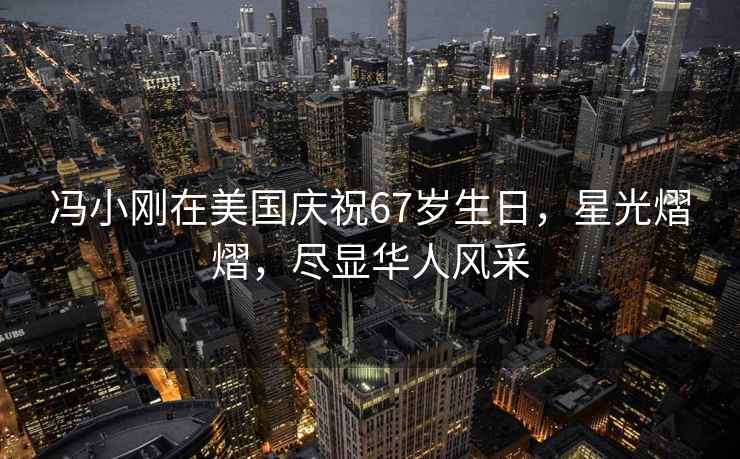 冯小刚在美国庆祝67岁生日，星光熠熠，尽显华人风采

UBS